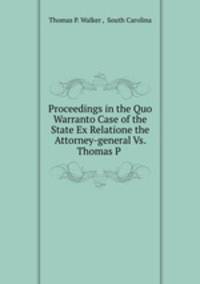 Thomas P. Walker , South Carolina

Proceedings in the Quo Warranto Case of the State Ex Relatione the Attorney-general Vs. Thomas P